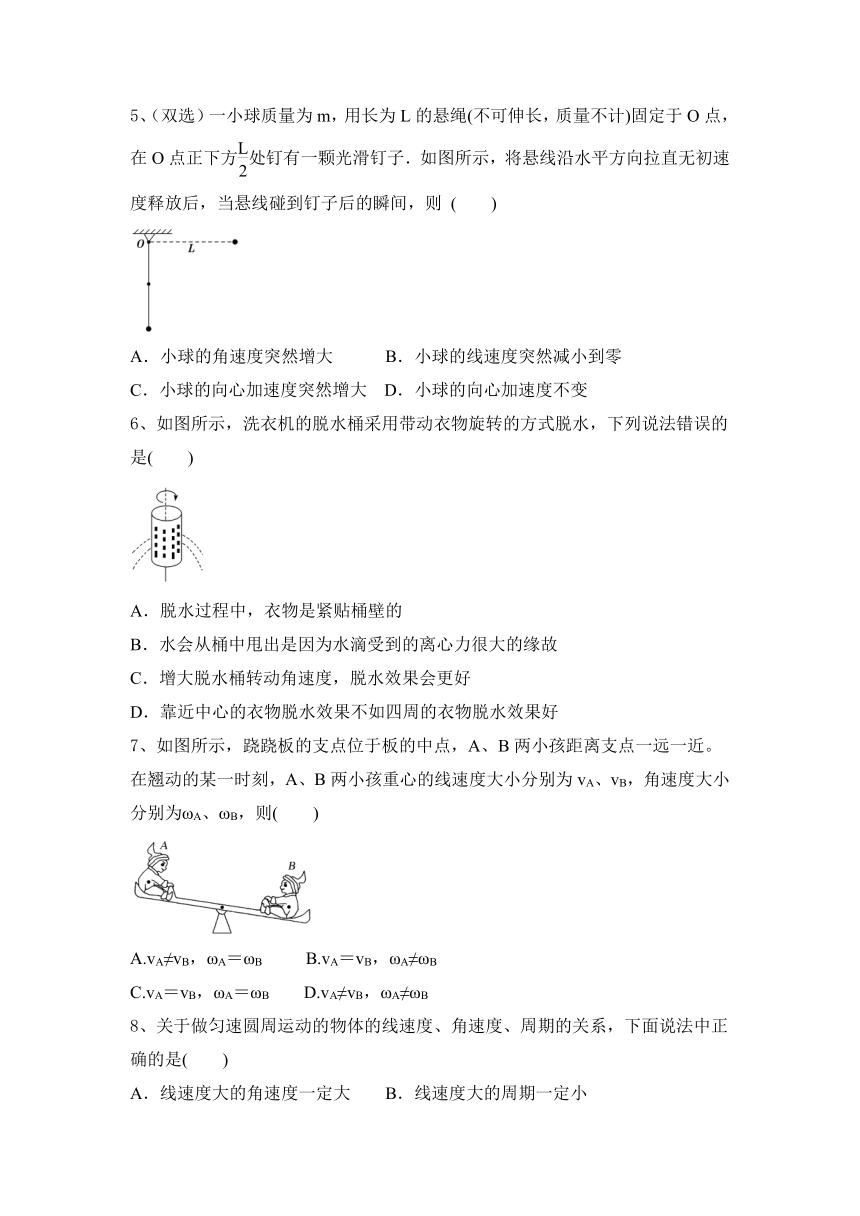 5、(双选)一小球质量为 m，用长为 L 的悬绳(不可伸长，质量不计)固定于 O 点，在 O 点正下方$\frac{L}{2}$处钉有一颗光滑钉子．如图所示，将悬线沿水平方向拉直无初速度释放后，当悬线碰到钉子后的瞬间，则 (　　)

O
L

A．小球的角速度突然增大　　　B．小球的线速度突然减小到零

C．小球的向心加速度突然增大　D．小球的向心加速度不变

6、如图所示，洗衣机的脱水桶采用带动衣物旋转的方式脱水，下列说法错误的是(　　)

A．脱水过程中，衣物是紧贴桶壁的

B．水会从桶中甩出是因为水滴受到的离心力很大的缘故

C．增大脱水桶转动角速度，脱水效果会更好

D．靠近中心的衣物脱水效果不如四周的衣物脱水效果好

7、如图所示，跷跷板的支点位于板的中点，A、B 两小孩距离支点一远一近。在翘动的某一时刻，A、B 两小孩重心的线速度大小分别为 $v_A$、$v_B$，角速度大小分别为$\omega_A$、$\omega_B$，则(　　)

A
B

A.$v_A \neq v_B$，$\omega_A = \omega_B$　　B.$v_A = v_B$，$\omega_A \neq \omega_B$

C.$v_A = v_B$，$\omega_A = \omega_B$　　D.$v_A \neq v_B$，$\omega_A \neq \omega_B$

8、关于做匀速圆周运动的物体的线速度、角速度、周期的关系，下面说法中正确的是(　　)

A．线速度大的角速度一定大　　B．线速度大的周期一定小